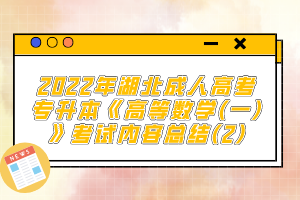 2022年湖北成人高考专升本《高等数学(一)》考试内容总结(2)

NEWS